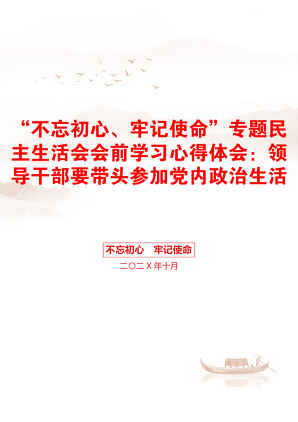 “不忘初心、牢记使命”专题民主生活会会前学习心得体会：领导干部要带头参加党内政治生活

不忘初心　牢记使命

二〇二X年十月